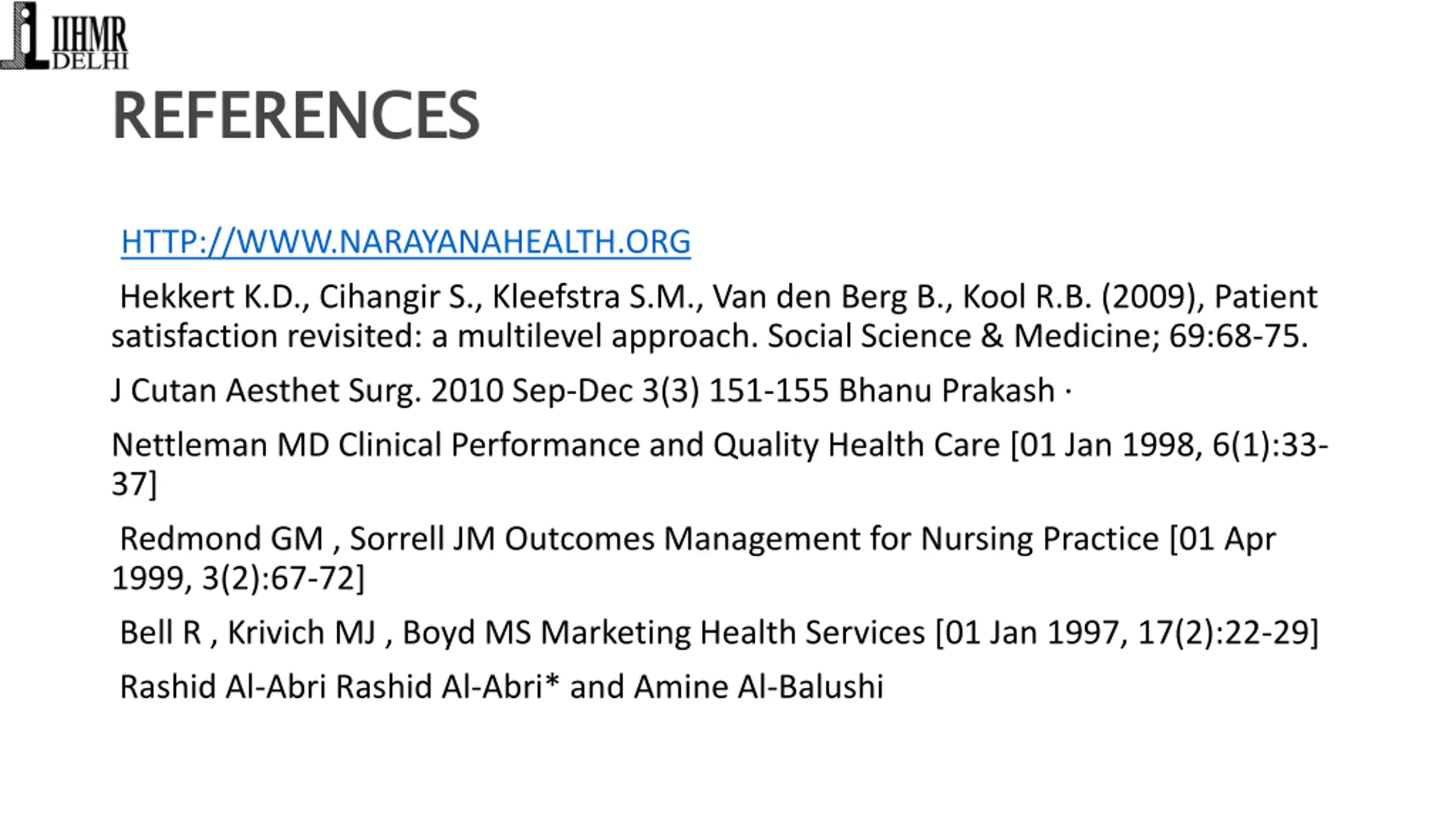 IIHMR DELHI

REFERENCES

HTTP://WWW.NARAYANAHEALTH.ORG

Hekkert K.D., Cihangir S., Kleefstra S.M., Van den Berg B., Kool R.B. (2009), Patient satisfaction revisited: a multilevel approach. Social Science & Medicine; 69:68-75.

J Cutan Aesthet Surg. 2010 Sep-Dec 3(3) 151-155 Bhanu Prakash ·

Nettleman MD Clinical Performance and Quality Health Care [01 Jan 1998, 6(1):33-37]

Redmond GM , Sorrell JM Outcomes Management for Nursing Practice [01 Apr 1999, 3(2):67-72]

Bell R , Krivich MJ , Boyd MS Marketing Health Services [01 Jan 1997, 17(2):22-29]

Rashid Al-Abri Rashid Al-Abri* and Amine Al-Balushi